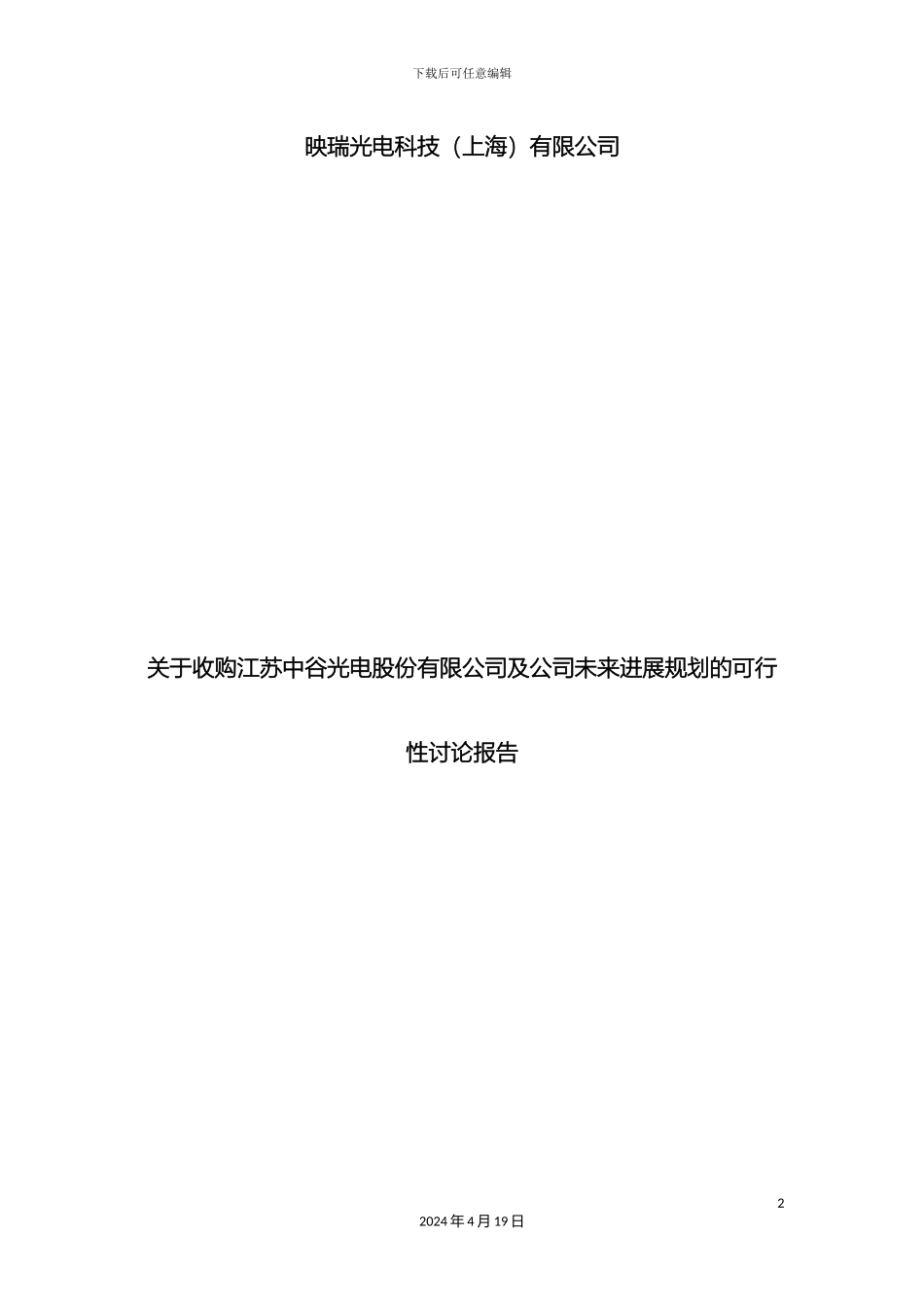 下载后可任意编辑

映瑞光电科技（上海）有限公司

关于收购江苏中谷光电股份有限公司及公司未来进展规划的可行性讨论报告

2

2024 年 4 月 19 日